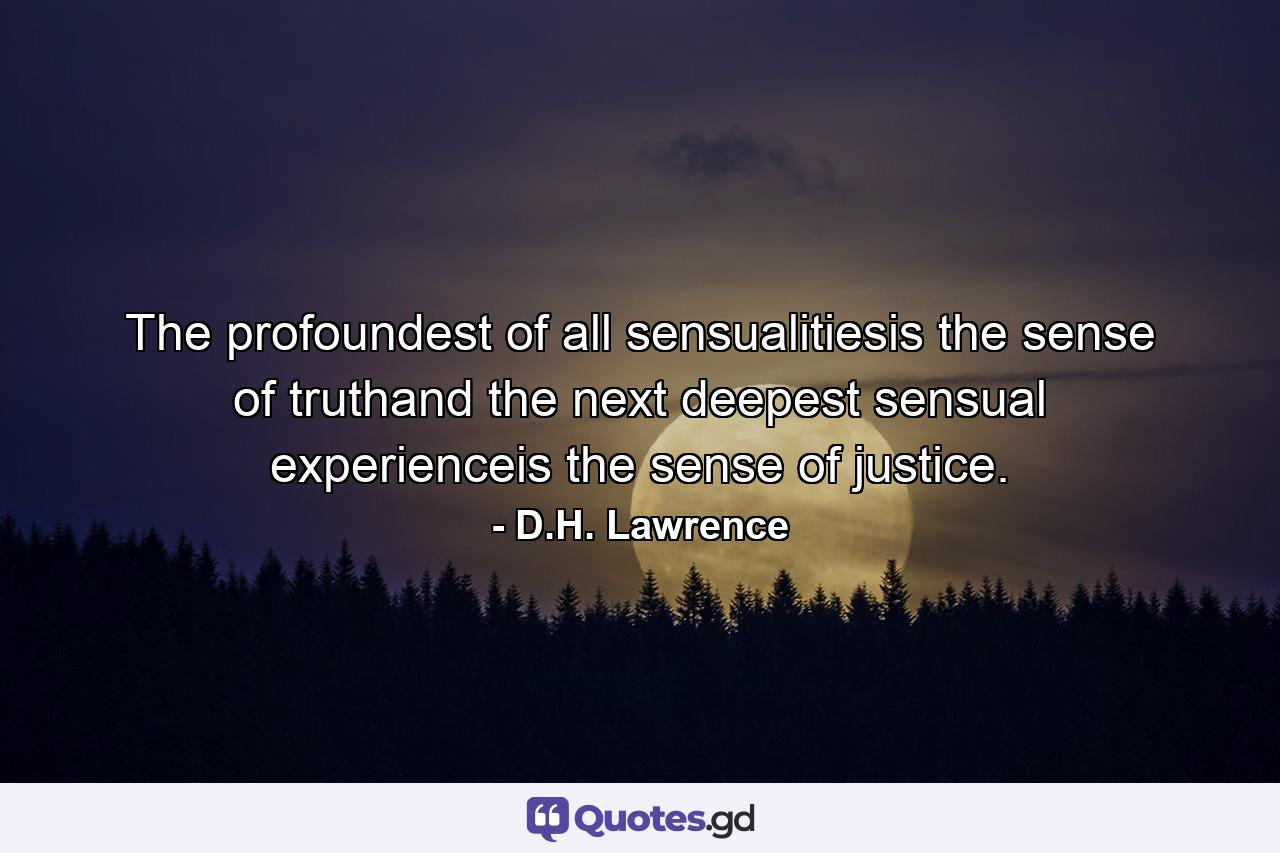 The profoundest of all sensualitiesis the sense of truthand the next deepest sensual experienceis the sense of justice.
- D.H. Lawrence

Quotes.gd